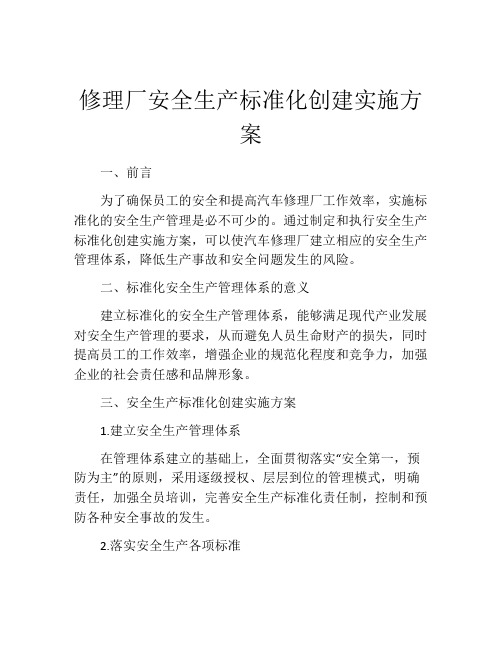 修理厂安全生产标准化创建实施方案

一、前言

为了确保员工的安全和提高汽车修理厂工作效率，实施标准化的安全生产管理是必不可少的。通过制定和执行安全生产标准化创建实施方案，可以使汽车修理厂建立相应的安全生产管理体系，降低生产事故和安全问题发生的风险。

二、标准化安全生产管理体系的意义

建立标准化的安全生产管理体系，能够满足现代产业发展对安全生产管理的要求，从而避免人员生命财产的损失，同时提高员工的工作效率，增强企业的规范化程度和竞争力，加强企业的社会责任感和品牌形象。

三、安全生产标准化创建实施方案

1.建立安全生产管理体系

在管理体系建立的基础上，全面贯彻落实“安全第一，预防为主”的原则，采用逐级授权、层层到位的管理模式，明确责任，加强全员培训，完善安全生产标准化责任制，控制和预防各种安全事故的发生。

2.落实安全生产各项标准